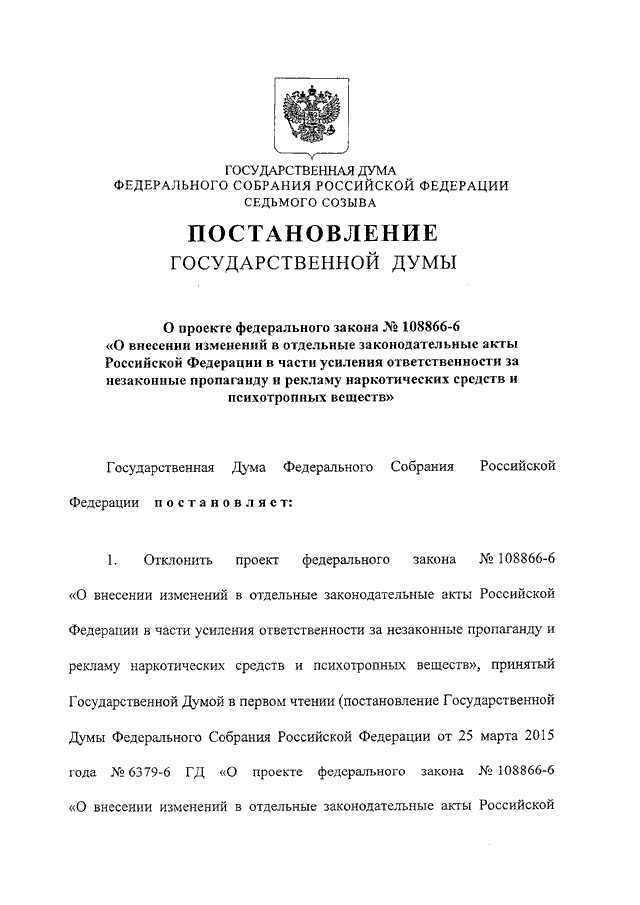 ГОСУДАРСТВЕННАЯ ДУМА
ФЕДЕРАЛЬНОГО СОБРАНИЯ РОССИЙСКОЙ ФЕДЕРАЦИИ
СЕДЬМОГО СОЗЫВА

ПОСТАНОВЛЕНИЕ
ГОСУДАРСТВЕННОЙ ДУМЫ

О проекте федерального закона № 108866-6 «О внесении изменений в отдельные законодательные акты Российской Федерации в части усиления ответственности за незаконные пропаганду и рекламу наркотических средств и психотропных веществ»

Государственная Дума Федерального Собрания Российской Федерации постановляет:

1. Отклонить проект федерального закона № 108866-6 «О внесении изменений в отдельные законодательные акты Российской Федерации в части усиления ответственности за незаконные пропаганду и рекламу наркотических средств и психотропных веществ», принятый Государственной Думой в первом чтении (постановление Государственной Думы Федерального Собрания Российской Федерации от 25 марта 2015 года № 6379-6 ГД «О проекте федерального закона № 108866-6 «О внесении изменений в отдельные законодательные акты Российской